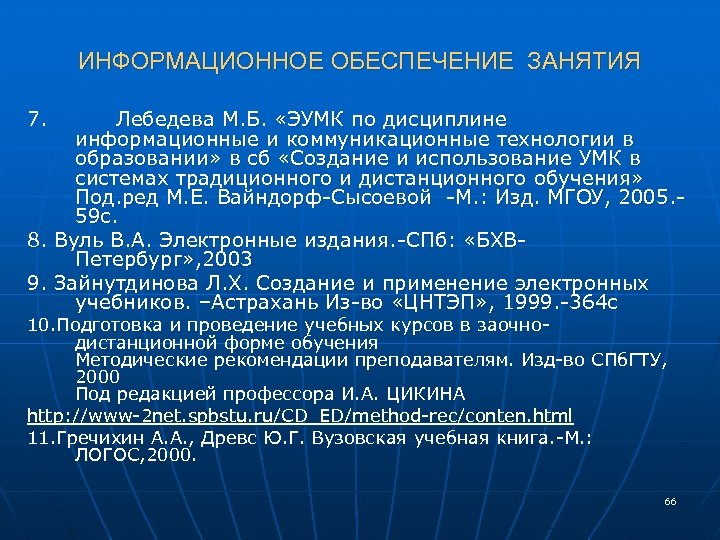 ИНФОРМАЦИОННОЕ ОБЕСПЕЧЕНИЕ ЗАНЯТИЯ

7. Лебедева М.Б. «ЭУМК по дисциплине информационные и коммуникационные технологии в образовании» в сб «Создание и использование УМК в системах традиционного и дистанционного обучения» Под.ред М.Е. Вайндорф-Сысоевой -М.: Изд. МГОУ, 2005.-59с.

8. Вуль В.А. Электронные издания.-СПб: «БХВ-Петербург»,2003

9. Зайнутдинова Л.Х. Создание и применение электронных учебников. –Астрахань Из-во «ЦНТЭП», 1999.-364с

10.Подготовка и проведение учебных курсов в заочно-дистанционной форме обучения
Методические рекомендации преподавателям. Изд-во СПбГТУ, 2000
Под редакцией профессора И.А. ЦИКИНА

http://www-2net.spbstu.ru/CD_ED/method-rec/conten.html

11.Гречихин А.А., Древс Ю.Г. Вузовская учебная книга.-М.: ЛОГОС,2000.

66